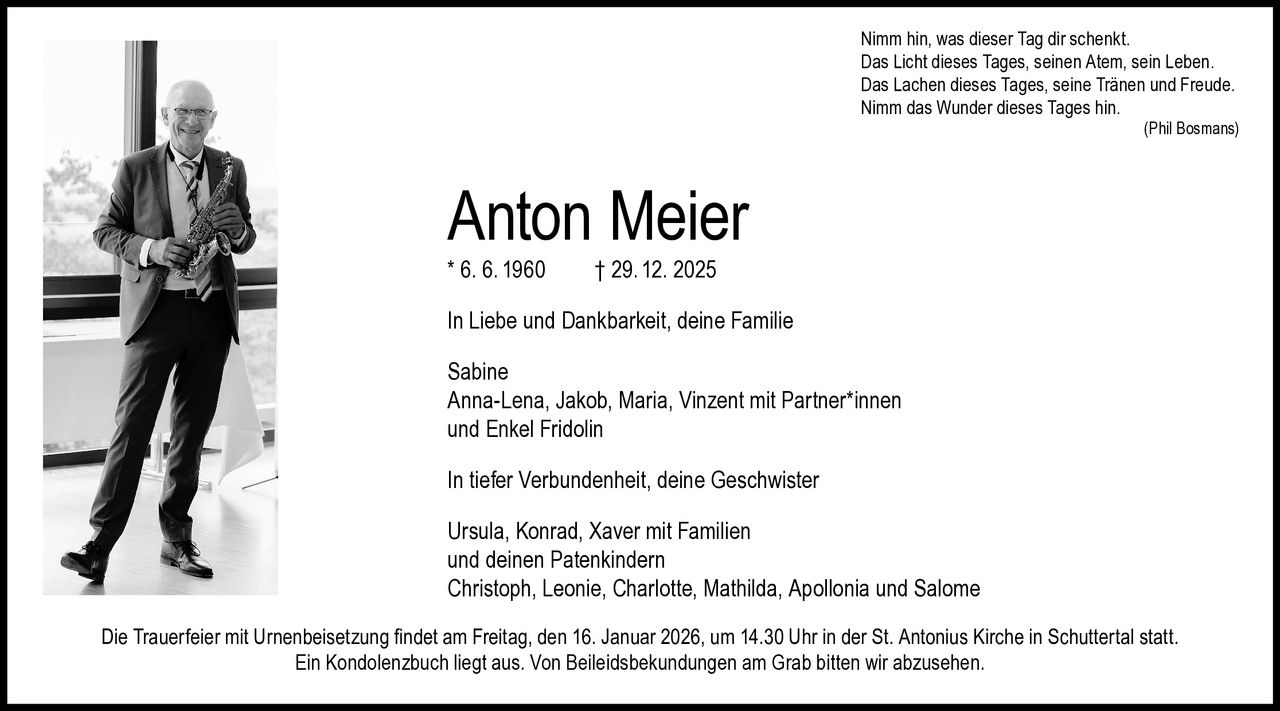 Nimm hin, was dieser Tag dir schenkt.
Das Licht dieses Tages, seinen Atem, sein Leben.
Das Lachen dieses Tages, seine Tränen und Freude.
Nimm das Wunder dieses Tages hin.
(Phil Bosmans)

Anton Meier

* 6. 6. 1960 † 29. 12. 2025

In Liebe und Dankbarkeit, deine Familie

Sabine
Anna-Lena, Jakob, Maria, Vinzent mit Partner*innen
und Enkel Fridolin

In tiefer Verbundenheit, deine Geschwister

Ursula, Konrad, Xaver mit Familien
und deinen Patenkindern
Christoph, Leonie, Charlotte, Mathilda, Apollonia und Salome

Die Trauerfeier mit Urnenbeisetzung findet am Freitag, den 16. Januar 2026, um 14.30 Uhr in der St. Antonius Kirche in Schuttertal statt.
Ein Kondolenzbuch liegt aus. Von Beileidsbekundungen am Grab bitten wir abzusehen.